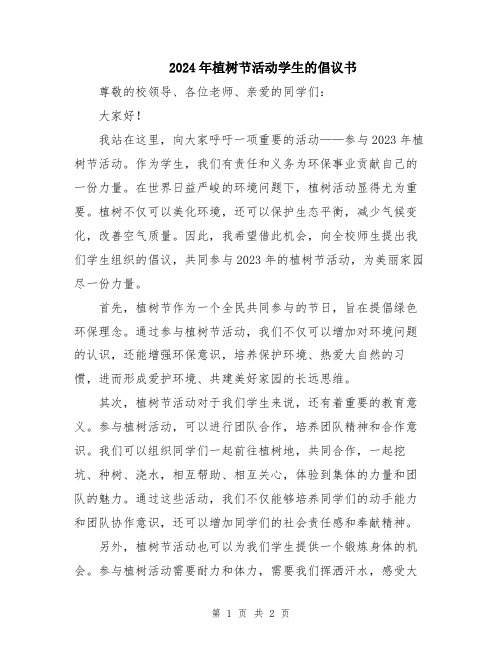 2024年植树节活动学生的倡议书

尊敬的校领导、各位老师、亲爱的同学们：

大家好！

我站在这里，向大家呼吁一项重要的活动——参与2023年植树节活动。作为学生，我们有责任和义务为环保事业贡献自己的一份力量。在世界日益严峻的环境问题下，植树活动显得尤为重要。植树不仅可以美化环境，还可以保护生态平衡，减少气候变化，改善空气质量。因此，我希望借此机会，向全校师生提出我们学生组织的倡议，共同参与2023年的植树节活动，为美丽家园尽一份力量。

首先，植树节作为一个全民共同参与的节日，旨在提倡绿色环保理念。通过参与植树节活动，我们不仅可以增加对环境问题的认识，还能增强环保意识，培养保护环境、热爱大自然的习惯，进而形成爱护环境、共建美好家园的长远思维。

其次，植树节活动对于我们学生来说，还有着重要的教育意义。参与植树活动，可以进行团队合作，培养团队精神和合作意识。我们可以组织同学们一起前往植树地，共同合作，一起挖坑、种树、浇水，相互帮助、相互关心，体验到集体的力量和团队的魅力。通过这些活动，我们不仅能够培养同学们的动手能力和团队协作意识，还可以增加同学们的社会责任感和奉献精神。

另外，植树节活动也可以为我们学生提供一个锻炼身体的机会。参与植树活动需要耐力和体力，需要我们挥洒汗水，感受大

第 1 页 共 2 页